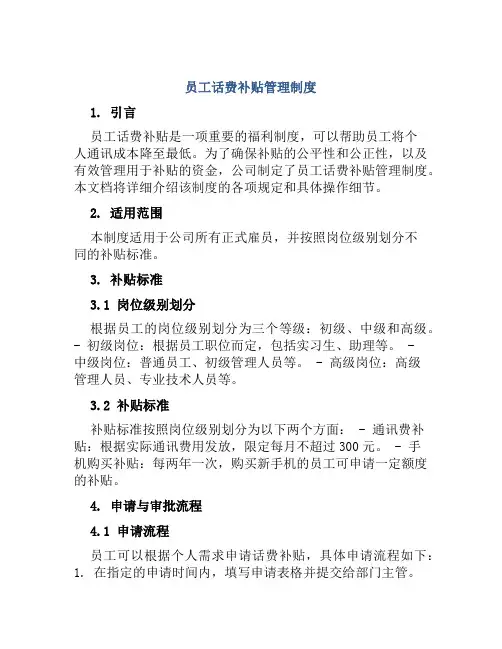 员工话费补贴管理制度

1. 引言

员工话费补贴是一项重要的福利制度，可以帮助员工将个人通讯成本降至最低。为了确保补贴的公平性和公正性，以及有效管理用于补贴的资金，公司制定了员工话费补贴管理制度。本文档将详细介绍该制度的各项规定和具体操作细节。

2. 适用范围

本制度适用于公司所有正式雇员，并按照岗位级别划分不同的补贴标准。

3. 补贴标准

3.1 岗位级别划分

根据员工的岗位级别划分为三个等级：初级、中级和高级。 - 初级岗位：根据员工职位而定，包括实习生、助理等。 - 中级岗位：普通员工、初级管理人员等。 - 高级岗位：高级管理人员、专业技术人员等。

3.2 补贴标准

补贴标准按照岗位级别划分为以下两个方面： - 通讯费补贴：根据实际通讯费用发放，限定每月不超过 300 元。 - 手机购买补贴：每两年一次，购买新手机的员工可申请一定额度的补贴。

4. 申请与审批流程

4.1 申请流程

员工可以根据个人需求申请话费补贴，具体申请流程如下：
1. 在指定的申请时间内，填写申请表格并提交给部门主管。